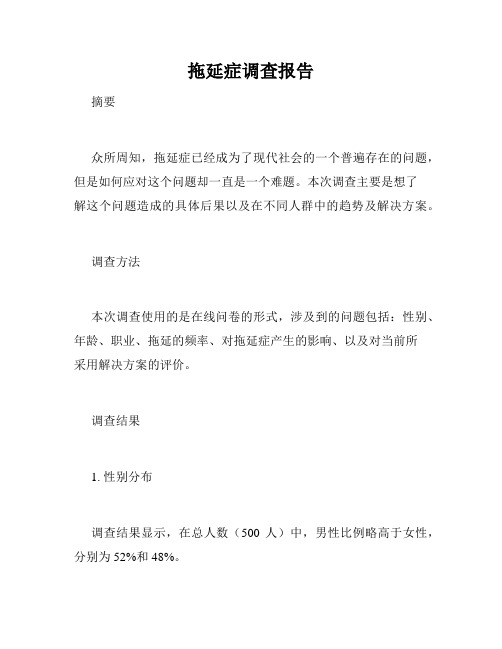 拖延症调查报告

摘要

众所周知，拖延症已经成为了现代社会的一个普遍存在的问题，但是如何应对这个问题却一直是一个难题。本次调查主要是想了解这个问题造成的具体后果以及在不同人群中的趋势及解决方案。

调查方法

本次调查使用的是在线问卷的形式，涉及到的问题包括：性别、年龄、职业、拖延的频率、对拖延症产生的影响、以及对当前所采用解决方案的评价。

调查结果

1. 性别分布

调查结果显示，在总人数（500 人）中，男性比例略高于女性，分别为 52%和 48%。